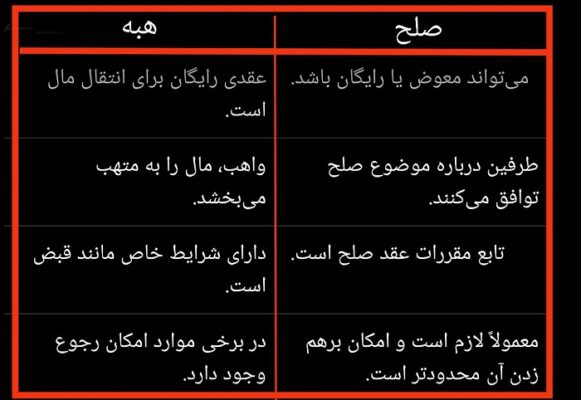 | صلح | هبه |
|---|---|
| می‌تواند معوض یا رایگان باشد. | عقدی رایگان برای انتقال مال است. |
| طرفین درباره موضوع صلح توافق می‌کنند. | واهب، مال را به متهب می‌بخشد. |
| تابع مقررات عقد صلح است. | دارای شرایط خاص مانند قبض است. |
| معمولاً لازم است و امکان برهم زدن آن محدودتر است. | در برخی موارد امکان رجوع وجود دارد. |